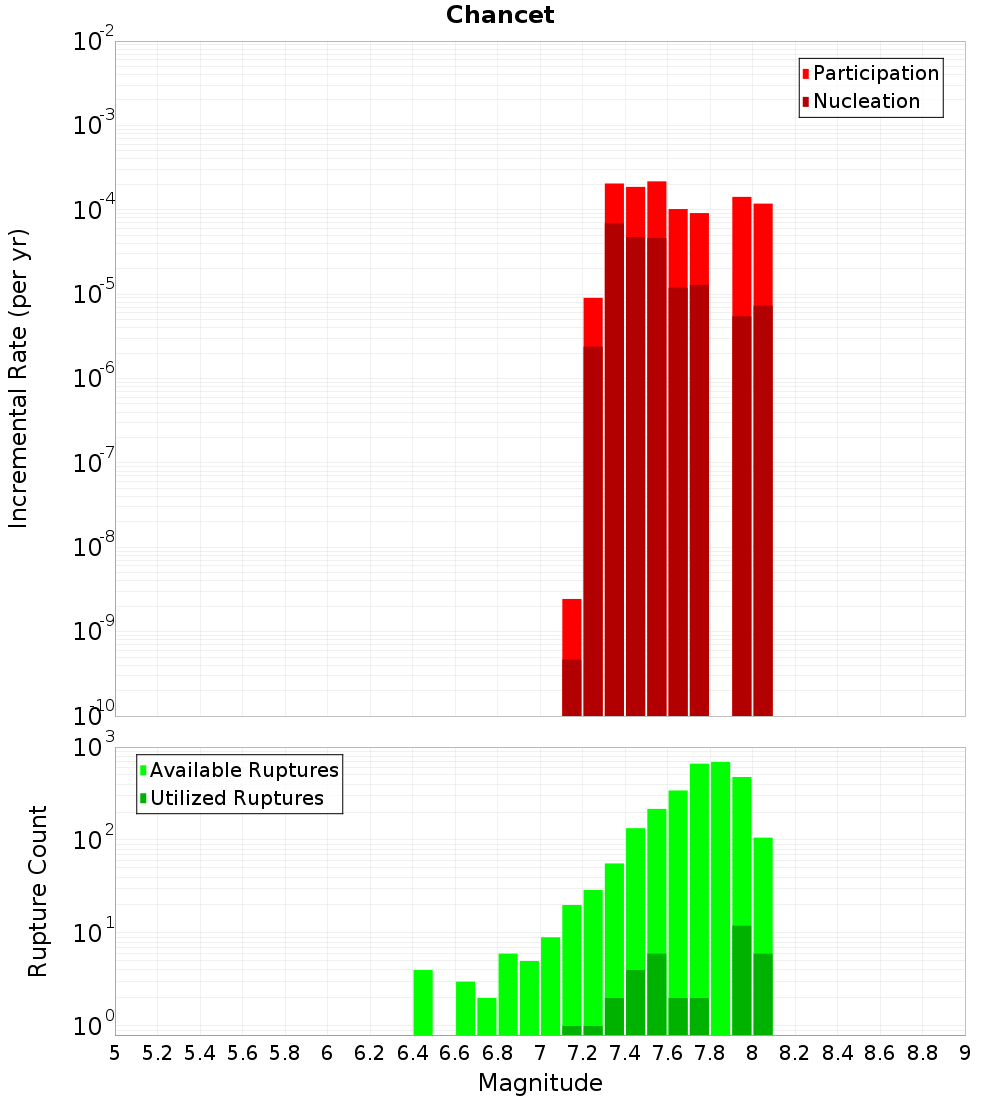 Chancet

Participation
Nucleation

Incremental Rate (per yr)

$10^{-2}$
$10^{-3}$
$10^{-4}$
$10^{-5}$
$10^{-6}$
$10^{-7}$
$10^{-8}$
$10^{-9}$
$10^{-10}$

Available Ruptures
Utilized Ruptures

Rupture Count

$10^{3}$
$10^{2}$
$10^{1}$
$10^{0}$

5 5.2 5.4 5.6 5.8 6 6.2 6.4 6.6 6.8 7 7.2 7.4 7.6 7.8 8 8.2 8.4 8.6 8.8 9

Magnitude